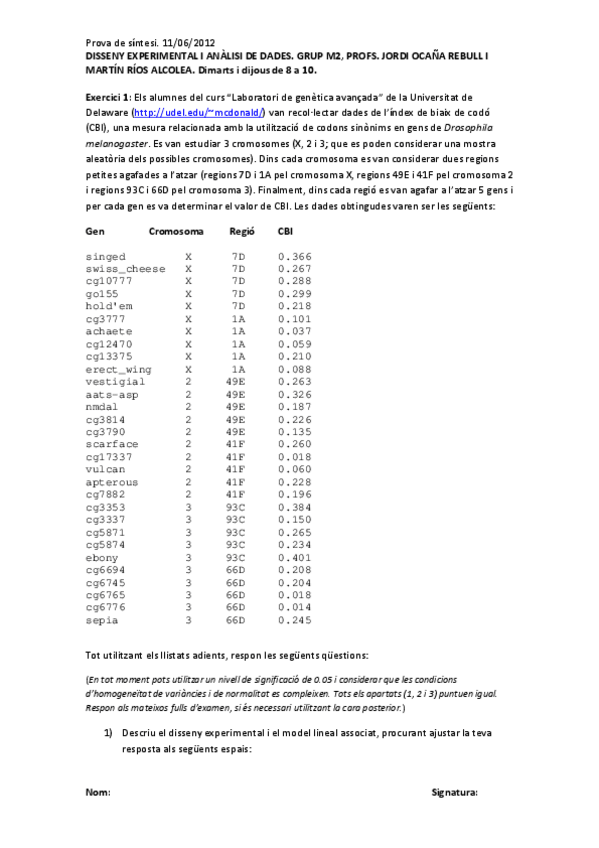 Prova de síntesi. 11/06/2012
DISSENY EXPERIMENTAL I ANÀLISI DE DADES. GRUP M2, PROFS. JORDI OCAÑA REBULL I MARTÍN RÍOS ALCOLEA. Dimarts i dijous de 8 a 10.

Exercici 1: Els alumnes del curs "Laboratori de genètica avançada" de la Universitat de Delaware (http://udel.edu/~mcdonald/) van recol·lectar dades de l'índex de biaix de codó (CBI), una mesura relacionada amb la utilització de codons sinònims en gens de Drosophila melanogaster. Es van estudiar 3 cromosomes (X, 2 i 3; que es poden considerar una mostra aleatòria dels possibles cromosomes). Dins cada cromosoma es van considerar dues regions petites agafades a l'atzar (regions 7D i 1A pel cromosoma X, regions 49E i 41F pel cromosoma 2 i regions 93C i 66D pel cromosoma 3). Finalment, dins cada regió es van agafar a l'atzar 5 gens i per cada gen es va determinar el valor de CBI. Les dades obtingudes varen ser les següents:

| Gen | Cromosoma | Regió | CBI |
|---|---|---|---|
| singed | X | 7D | 0.366 |
| swiss_cheese | X | 7D | 0.267 |
| cg10777 | X | 7D | 0.288 |
| go155 | X | 7D | 0.299 |
| hold'em | X | 7D | 0.218 |
| cg3777 | X | 1A | 0.101 |
| achaete | X | 1A | 0.037 |
| cg12470 | X | 1A | 0.059 |
| cg13375 | X | 1A | 0.210 |
| erect_wing | X | 1A | 0.088 |
| vestigial | 2 | 49E | 0.263 |
| aats-asp | 2 | 49E | 0.326 |
| nmdal | 2 | 49E | 0.187 |
| cg3814 | 2 | 49E | 0.226 |
| cg3790 | 2 | 49E | 0.135 |
| scarface | 2 | 41F | 0.260 |
| cg17337 | 2 | 41F | 0.018 |
| vulcan | 2 | 41F | 0.060 |
| apterous | 2 | 41F | 0.228 |
| cg7882 | 2 | 41F | 0.196 |
| cg3353 | 3 | 93C | 0.384 |
| cg3337 | 3 | 93C | 0.150 |
| cg5871 | 3 | 93C | 0.265 |
| cg5874 | 3 | 93C | 0.234 |
| ebony | 3 | 93C | 0.401 |
| cg6694 | 3 | 66D | 0.208 |
| cg6745 | 3 | 66D | 0.204 |
| cg6765 | 3 | 66D | 0.018 |
| cg6776 | 3 | 66D | 0.014 |
| sepia | 3 | 66D | 0.245 |

Tot utilitzant els llistats adients, respon les següents qüestions:

(En tot moment pots utilitzar un nivell de significació de 0.05 i considerar que les condicions d'homogeneïtat de variàncies i de normalitat es compleixen. Tots els apartats (1, 2 i 3) puntuen igual. Respon als mateixos fulls d'examen, si és necessari utilitzant la cara posterior.)

1) Descriu el disseny experimental i el model lineal associat, procurant ajustar la teva resposta als següents espais:

Nom: Signatura: